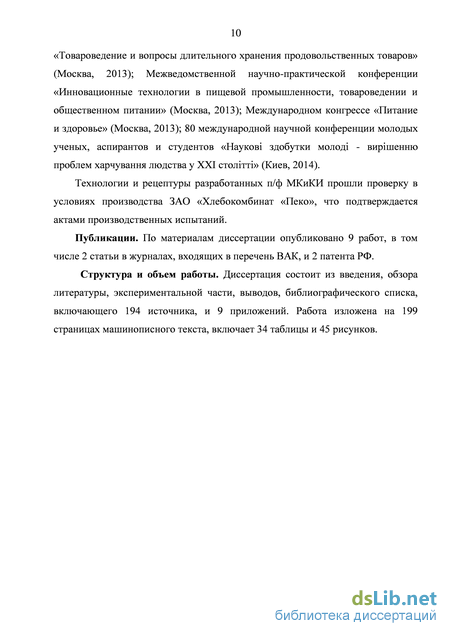 10

«Товароведение и вопросы длительного хранения продовольственных товаров» (Москва, 2013); Межведомственной научно-практической конференции «Инновационные технологии в пищевой промышленности, товароведении и общественном питании» (Москва, 2013); Международном конгрессе «Питание и здоровье» (Москва, 2013); 80 международной научной конференции молодых ученых, аспирантов и студентов «Наукові здобутки молоді - вирішенню проблем харчування людства у XXI столітті» (Киев, 2014).

Технологии и рецептуры разработанных п/ф МКиКИ прошли проверку в условиях производства ЗАО «Хлебокомбинат «Пеко», что подтверждается актами производственных испытаний.

Публикации. По материалам диссертации опубликовано 9 работ, в том числе 2 статьи в журналах, входящих в перечень ВАК, и 2 патента РФ.

Структура и объем работы. Диссертация состоит из введения, обзора литературы, экспериментальной части, выводов, библиографического списка, включающего 194 источника, и 9 приложений. Работа изложена на 199 страницах машинописного текста, включает 34 таблицы и 45 рисунков.

dsLib.net
библиотека диссертаций